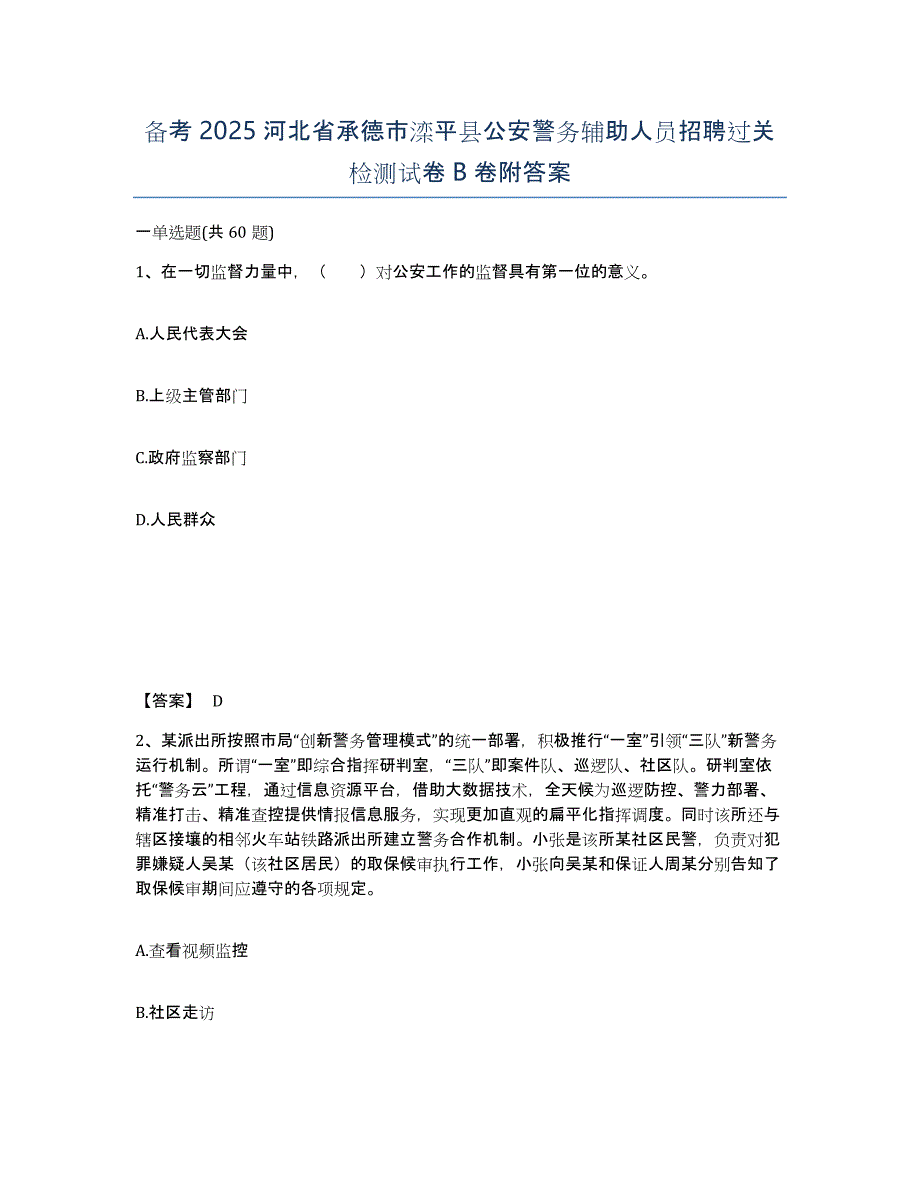 备考 2025 河北省承德市滦平县公安警务辅助人员招聘过关检测试卷 B 卷附答案

一单选题(共 60 题)

1、在一切监督力量中，（　　）对公安工作的监督具有第一位的意义。

A.人民代表大会

B.上级主管部门

C.政府监察部门

D.人民群众

【答案】 D

2、某派出所按照市局“创新警务管理模式”的统一部署，积极推行“一室”引领“三队”新警务运行机制。所谓“一室”即综合指挥研判室，“三队”即案件队、巡逻队、社区队。研判室依托“警务云”工程，通过信息资源平台，借助大数据技术，全天候为巡逻防控、警力部署、精准打击、精准查控提供情报信息服务，实现更加直观的扁平化指挥调度。同时该所还与辖区接壤的相邻火车站铁路派出所建立警务合作机制。小张是该所某社区民警，负责对犯罪嫌疑人吴某（该社区居民）的取保候审执行工作，小张向吴某和保证人周某分别告知了取保候审期间应遵守的各项规定。

A.查看视频监控

B.社区走访